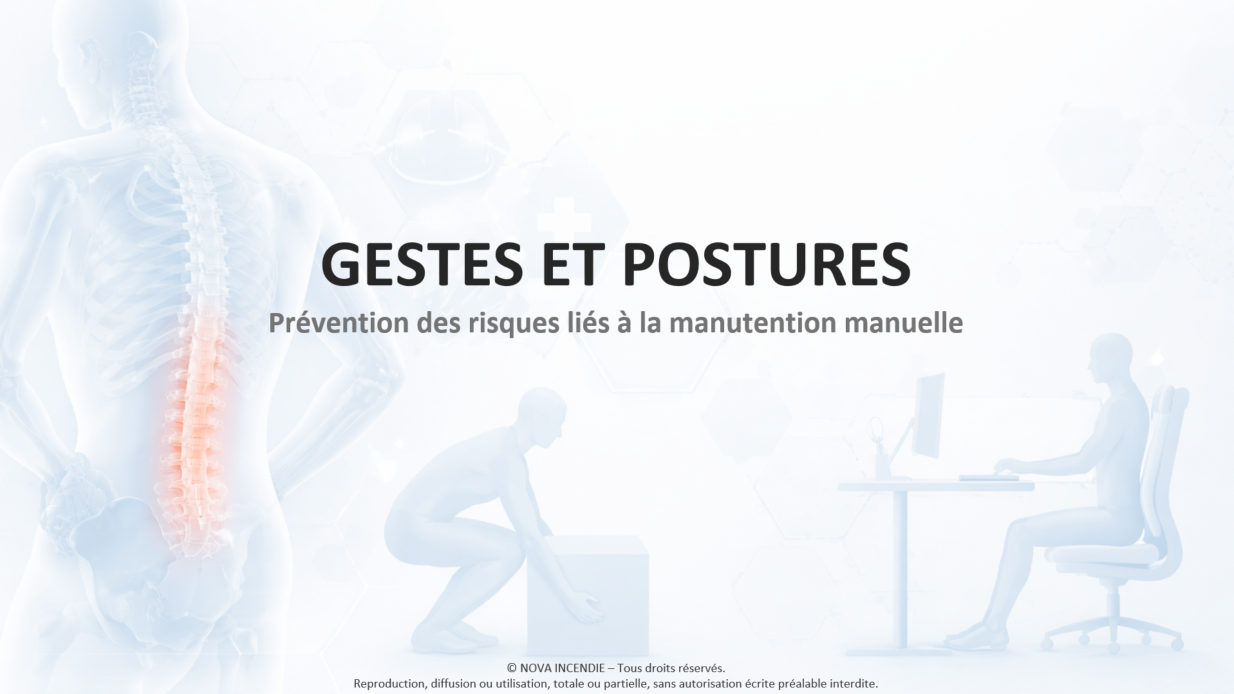 GESTES ET POSTURES

Prévention des risques liés à la manutention manuelle

© NOVA INCENDIE – Tous droits réservés.
Reproduction, diffusion ou utilisation, totale ou partielle, sans autorisation écrite préalable interdite.